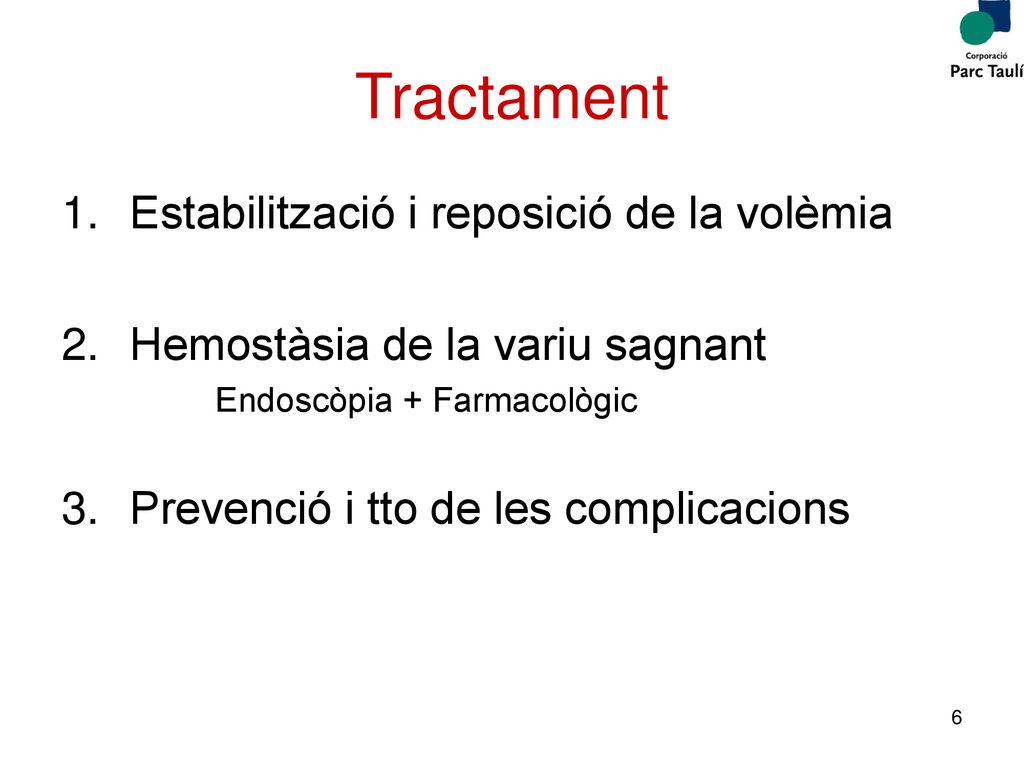 Corporació
Parc Taulí

Tractament

1. Estabilització i reposició de la volèmia

2. Hemostàsia de la variu sagnant
Endoscòpia + Farmacològic

3. Prevenció i tto de les complicacions

6